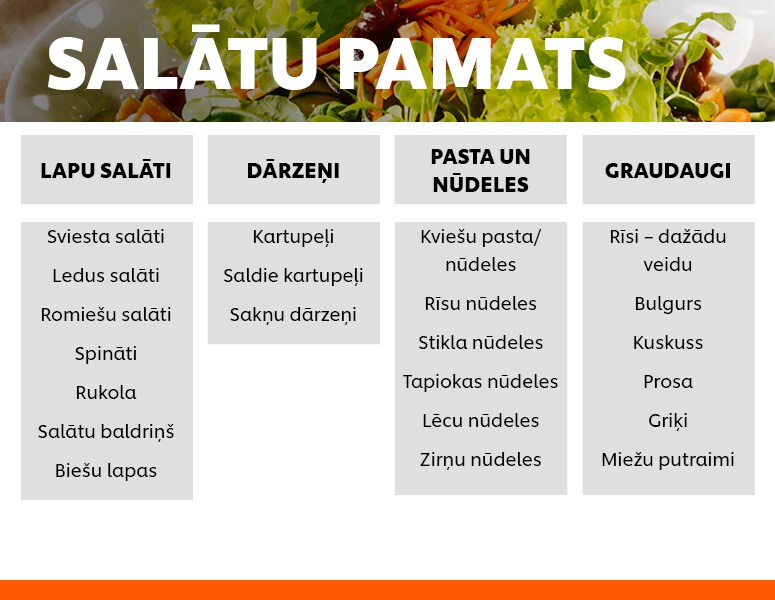 SALĀTU PAMATS

| LAPU SALĀTI | DĀRZEŅI | PASTA UN NŪDELES | GRAUDAUGI |
|---|---|---|---|
| Sviesta salāti | Kartupeļi | Kviešu pasta/ nūdeles | Rīsi – dažādu veidu |
| Ledus salāti | Saldie kartupeļi | Rīsu nūdeles | Bulgurs |
| Romiešu salāti | Sakņu dārzeņi | Stikla nūdeles | Kuskuss |
| Spināti | | Tapiokas nūdeles | Prosa |
| Rukola | | Lēcu nūdeles | Griķi |
| Salātu baldriņš | | Zirņu nūdeles | Miežu putraimi |
| Biešu lapas | | | |